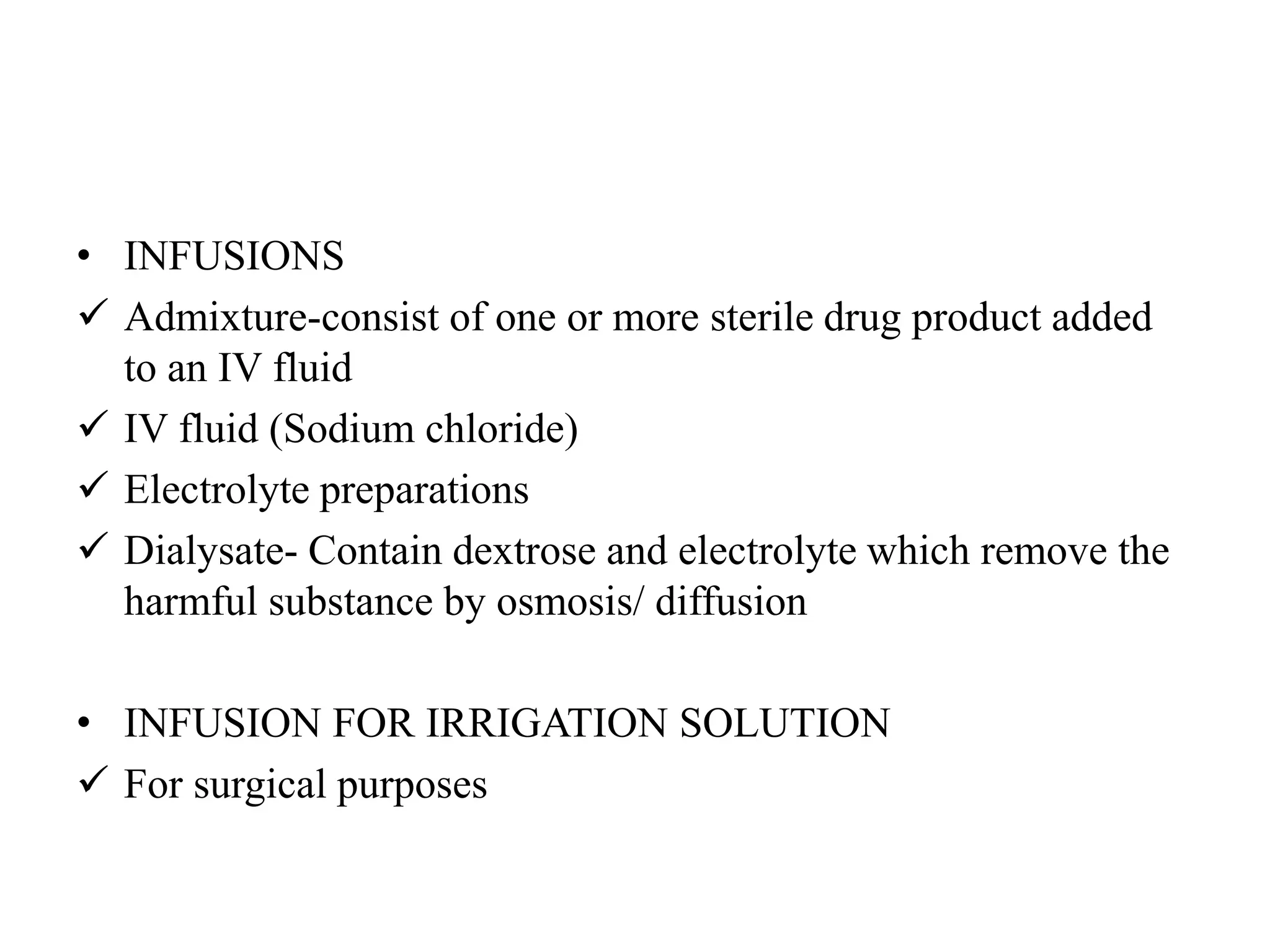 • INFUSIONS
✓ Admixture-consist of one or more sterile drug product added to an IV fluid
✓ IV fluid (Sodium chloride)
✓ Electrolyte preparations
✓ Dialysate- Contain dextrose and electrolyte which remove the harmful substance by osmosis/ diffusion

• INFUSION FOR IRRIGATION SOLUTION
✓ For surgical purposes